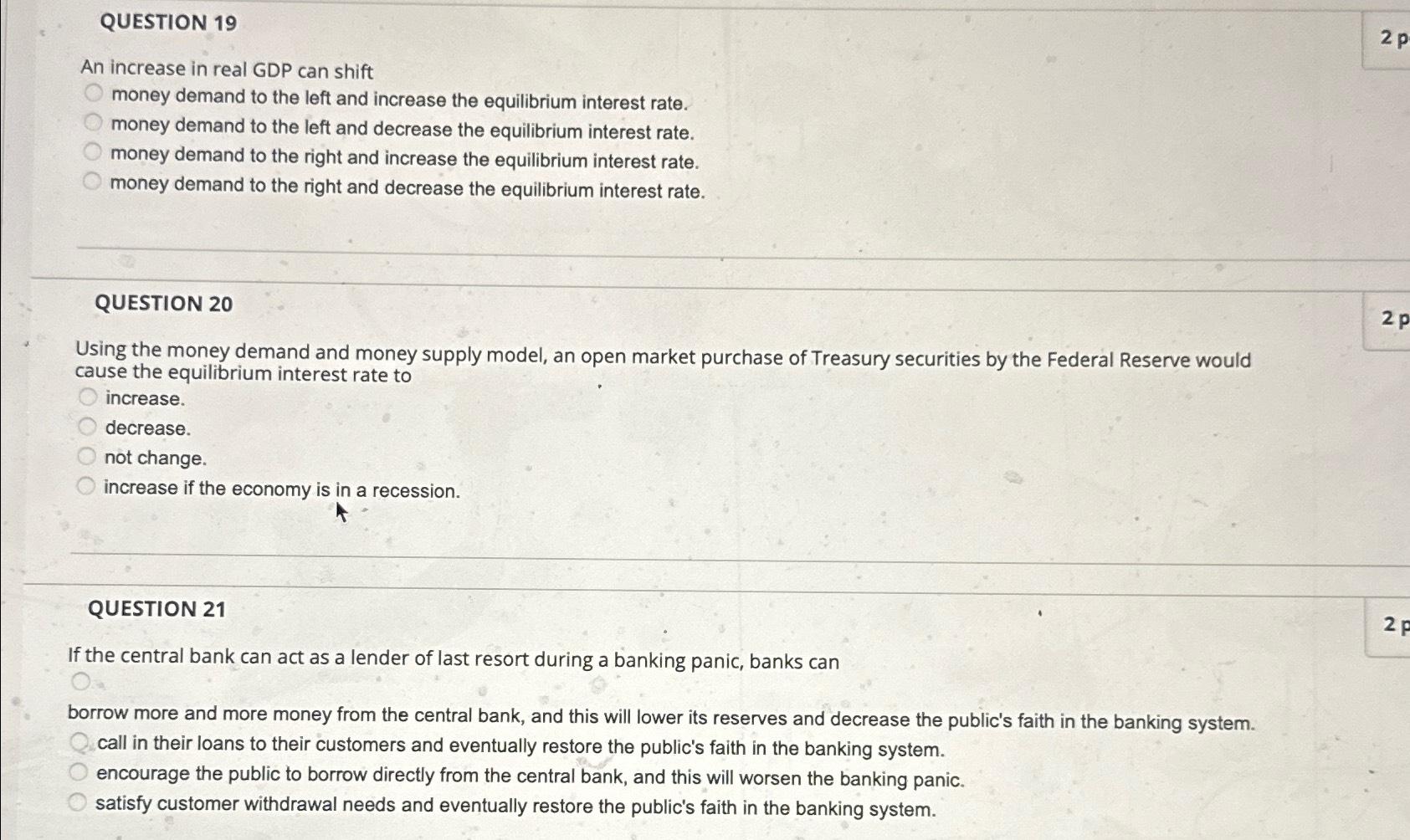 QUESTION 19

2 p

An increase in real GDP can shift

money demand to the left and increase the equilibrium interest rate.

money demand to the left and decrease the equilibrium interest rate.

money demand to the right and increase the equilibrium interest rate.

money demand to the right and decrease the equilibrium interest rate.

QUESTION 20

2 p

Using the money demand and money supply model, an open market purchase of Treasury securities by the Federal Reserve would cause the equilibrium interest rate to

increase.

decrease.

not change.

increase if the economy is in a recession.

QUESTION 21

2 p

If the central bank can act as a lender of last resort during a banking panic, banks can

borrow more and more money from the central bank, and this will lower its reserves and decrease the public's faith in the banking system.

call in their loans to their customers and eventually restore the public's faith in the banking system.

encourage the public to borrow directly from the central bank, and this will worsen the banking panic.

satisfy customer withdrawal needs and eventually restore the public's faith in the banking system.